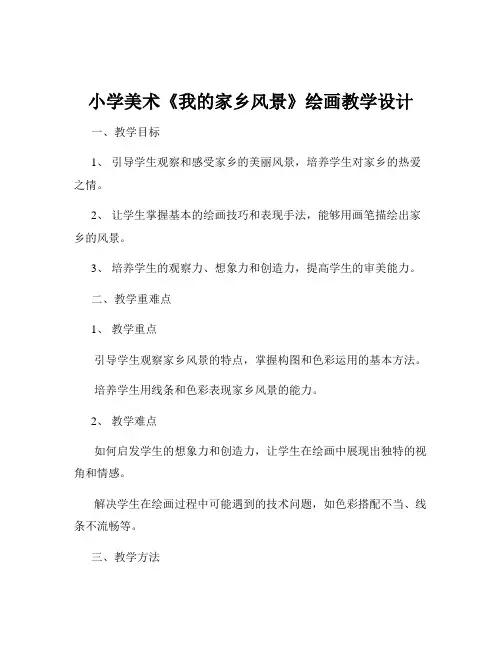 小学美术《我的家乡风景》绘画教学设计

一、教学目标

1、引导学生观察和感受家乡的美丽风景，培养学生对家乡的热爱之情。

2、让学生掌握基本的绘画技巧和表现手法，能够用画笔描绘出家乡的风景。

3、培养学生的观察力、想象力和创造力，提高学生的审美能力。

二、教学重难点

1、教学重点

引导学生观察家乡风景的特点，掌握构图和色彩运用的基本方法。

培养学生用线条和色彩表现家乡风景的能力。

2、教学难点

如何启发学生的想象力和创造力，让学生在绘画中展现出独特的视角和情感。

解决学生在绘画过程中可能遇到的技术问题，如色彩搭配不当、线条不流畅等。

三、教学方法